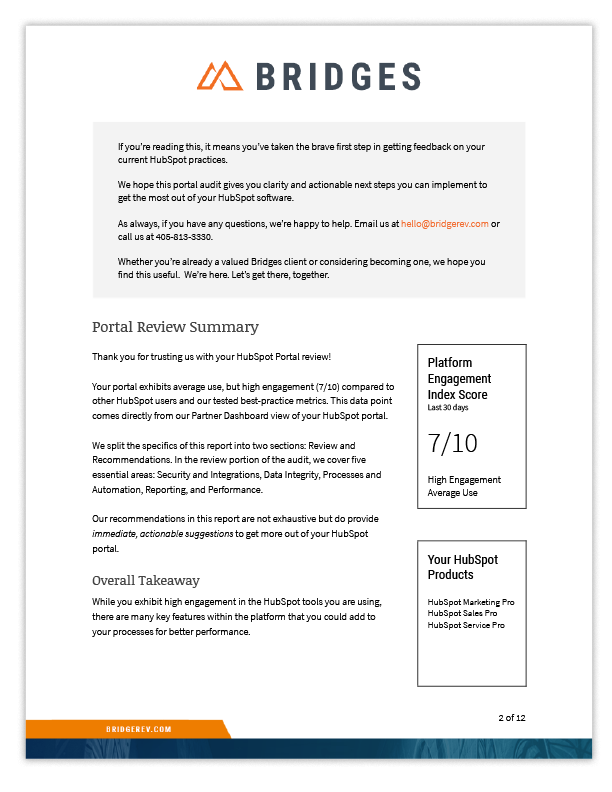 BRIDGES

If you're reading this, it means you've taken the brave first step in getting feedback on your current HubSpot practices.

We hope this portal audit gives you clarity and actionable next steps you can implement to get the most out of your HubSpot software.

As always, if you have any questions, we're happy to help. Email us at hello@bridgerev.com or call us at 405-813-3330.

Whether you're already a valued Bridges client or considering becoming one, we hope you find this useful. We're here. Let's get there, together.

Portal Review Summary

Thank you for trusting us with your HubSpot Portal review!

Your portal exhibits average use, but high engagement (7/10) compared to other HubSpot users and our tested best-practice metrics. This data point comes directly from our Partner Dashboard view of your HubSpot portal.

We split the specifics of this report into two sections: Review and Recommendations. In the review portion of the audit, we cover five essential areas: Security and Integrations, Data Integrity, Processes and Automation, Reporting, and Performance.

Our recommendations in this report are not exhaustive but do provide immediate, actionable suggestions to get more out of your HubSpot portal.

Overall Takeaway

While you exhibit high engagement in the HubSpot tools you are using, there are many key features within the platform that you could add to your processes for better performance.

Platform Engagement Index Score
Last 30 days

7/10

High Engagement
Average Use

Your HubSpot Products

HubSpot Marketing Pro
HubSpot Sales Pro
HubSpot Service Pro

2 of 12

BRIDGEREV.COM